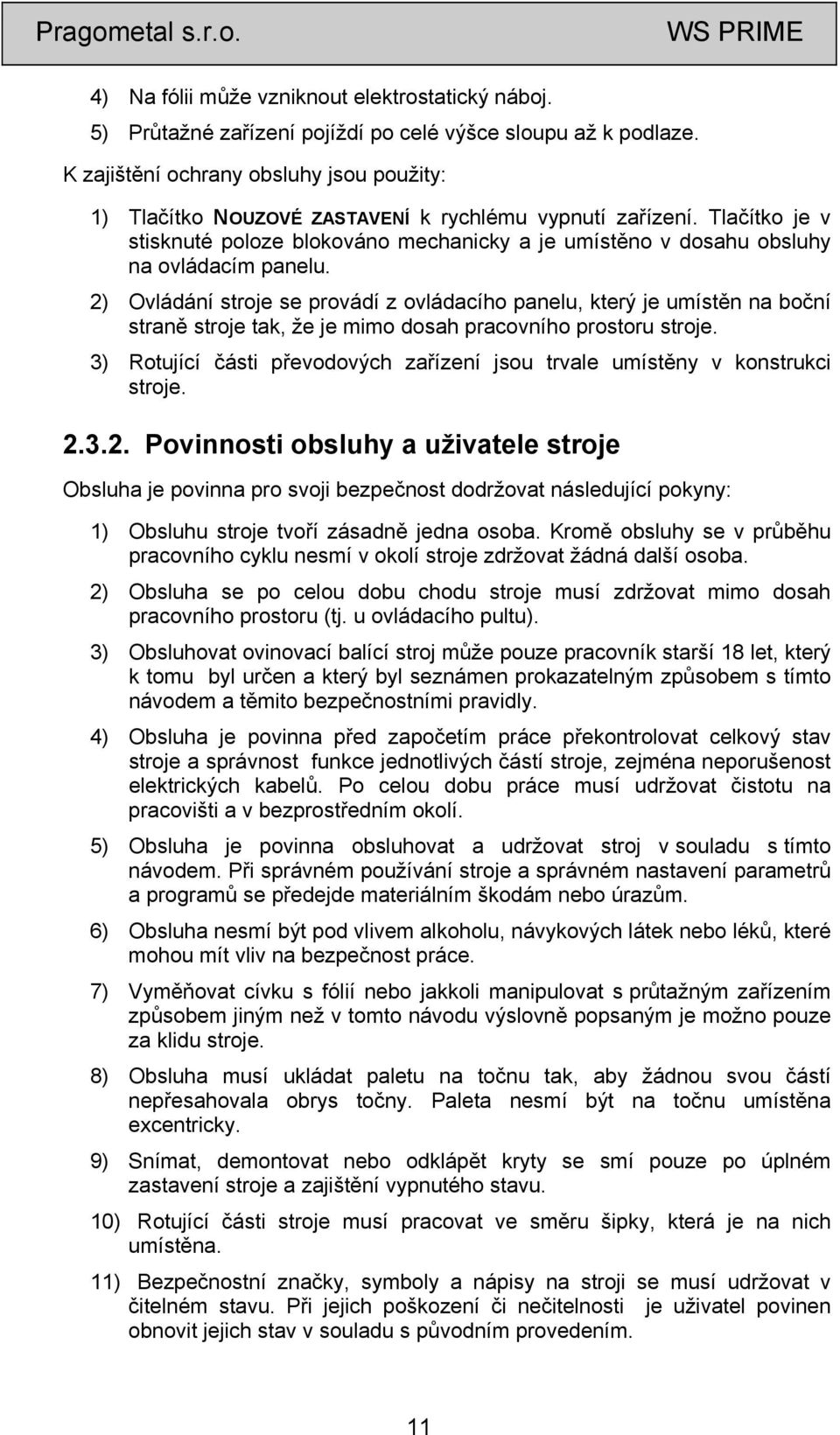 Pragometal s.r.o. WS PRIME

4) Na fólii může vzniknout elektrostatický náboj.
5) Průtažné zařízení pojíždí po celé výšce sloupu až k podlaze.

K zajištění ochrany obsluhy jsou použity:

1) Tlačítko NOUZOVÉ ZASTAVENÍ k rychlému vypnutí zařízení. Tlačítko je v stisknuté poloze blokováno mechanicky a je umístěno v dosahu obsluhy na ovládacím panelu.

2) Ovládání stroje se provádí z ovládacího panelu, který je umístěn na boční straně stroje tak, že je mimo dosah pracovního prostoru stroje.

3) Rotující části převodových zařízení jsou trvale umístěny v konstrukci stroje.

2.3.2. Povinnosti obsluhy a uživatele stroje

Obsluha je povinna pro svoji bezpečnost dodržovat následující pokyny:

1) Obsluhu stroje tvoří zásadně jedna osoba. Kromě obsluhy se v průběhu pracovního cyklu nesmí v okolí stroje zdržovat žádná další osoba.

2) Obsluha se po celou dobu chodu stroje musí zdržovat mimo dosah pracovního prostoru (tj. u ovládacího pultu).

3) Obsluhovat ovinovací balící stroj může pouze pracovník starší 18 let, který k tomu byl určen a který byl seznámen prokazatelným způsobem s tímto návodem a těmito bezpečnostními pravidly.

4) Obsluha je povinna před započetím práce překontrolovat celkový stav stroje a správnost funkce jednotlivých částí stroje, zejména neporušenost elektrických kabelů. Po celou dobu práce musí udržovat čistotu na pracovišti a v bezprostředním okolí.

5) Obsluha je povinna obsluhovat a udržovat stroj v souladu s tímto návodem. Při správném používání stroje a správném nastavení parametrů a programů se předejde materiálním škodám nebo úrazům.

6) Obsluha nesmí být pod vlivem alkoholu, návykových látek nebo léků, které mohou mít vliv na bezpečnost práce.

7) Vyměňovat cívku s fólií nebo jakkoli manipulovat s průtažným zařízením způsobem jiným než v tomto návodu výslovně popsaným je možno pouze za klidu stroje.

8) Obsluha musí ukládat paletu na točnu tak, aby žádnou svou částí nepřesahovala obrys točny. Paleta nesmí být na točnu umístěna excentricky.

9) Snímat, demontovat nebo odklápět kryty se smí pouze po úplném zastavení stroje a zajištění vypnutého stavu.

10) Rotující části stroje musí pracovat ve směru šipky, která je na nich umístěna.

11) Bezpečnostní značky, symboly a nápisy na stroji se musí udržovat v čitelném stavu. Při jejich poškození či nečitelnosti je uživatel povinen obnovit jejich stav v souladu s původním provedením.

11